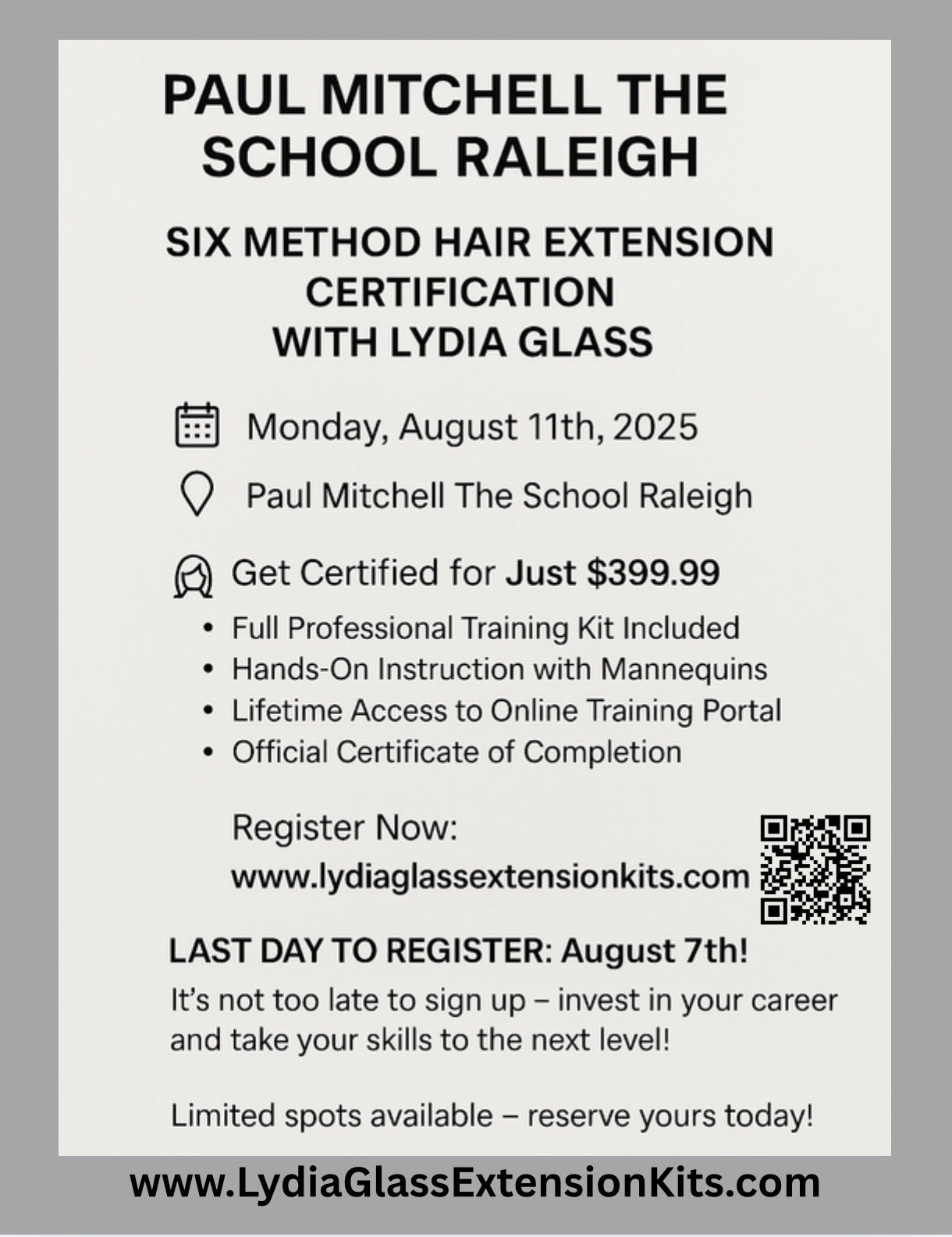 PAUL MITCHELL THE SCHOOL RALEIGH

SIX METHOD HAIR EXTENSION CERTIFICATION WITH LYDIA GLASS

Monday, August 11th, 2025

Paul Mitchell The School Raleigh

Get Certified for Just $399.99

• Full Professional Training Kit Included
• Hands-On Instruction with Mannequins
• Lifetime Access to Online Training Portal
• Official Certificate of Completion

Register Now:
www.lydiaglassextensionkits.com

LAST DAY TO REGISTER: August 7th!

It's not too late to sign up – invest in your career and take your skills to the next level!

Limited spots available – reserve yours today!

www.LydiaGlassExtensionKits.com